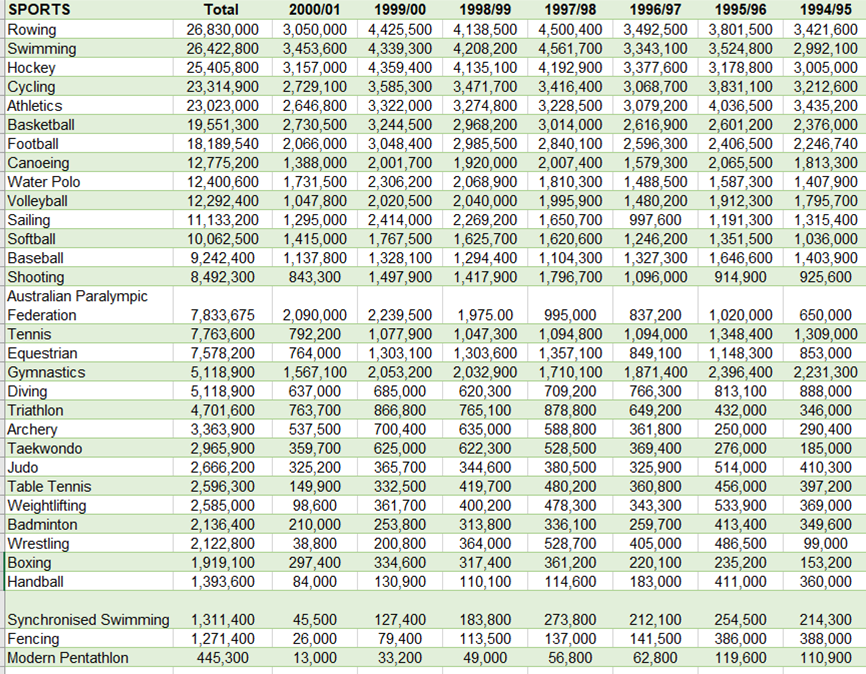 | SPORTS | Total | 2000/01 | 1999/00 | 1998/99 | 1997/98 | 1996/97 | 1995/96 | 1994/95 |
|---|---|---|---|---|---|---|---|---|
| Rowing | 26,830,000 | 3,050,000 | 4,425,500 | 4,138,500 | 4,500,400 | 3,492,500 | 3,801,500 | 3,421,600 |
| Swimming | 26,422,800 | 3,453,600 | 4,339,300 | 4,208,200 | 4,561,700 | 3,343,100 | 3,524,800 | 2,992,100 |
| Hockey | 25,405,800 | 3,157,000 | 4,359,400 | 4,135,100 | 4,192,900 | 3,377,600 | 3,178,800 | 3,005,000 |
| Cycling | 23,314,900 | 2,729,100 | 3,585,300 | 3,471,700 | 3,416,400 | 3,068,700 | 3,831,100 | 3,212,600 |
| Athletics | 23,023,000 | 2,646,800 | 3,322,000 | 3,274,800 | 3,228,500 | 3,079,200 | 4,036,500 | 3,435,200 |
| Basketball | 19,551,300 | 2,730,500 | 3,244,500 | 2,968,200 | 3,014,000 | 2,616,900 | 2,601,200 | 2,376,000 |
| Football | 18,189,540 | 2,066,000 | 3,048,400 | 2,985,500 | 2,840,100 | 2,596,300 | 2,406,500 | 2,246,740 |
| Canoeing | 12,775,200 | 1,388,000 | 2,001,700 | 1,920,000 | 2,007,400 | 1,579,300 | 2,065,500 | 1,813,300 |
| Water Polo | 12,400,600 | 1,731,500 | 2,306,200 | 2,068,900 | 1,810,300 | 1,488,500 | 1,587,300 | 1,407,900 |
| Volleyball | 12,292,400 | 1,047,800 | 2,020,500 | 2,040,000 | 1,995,900 | 1,480,200 | 1,912,300 | 1,795,700 |
| Sailing | 11,133,200 | 1,295,000 | 2,414,000 | 2,269,200 | 1,650,700 | 997,600 | 1,191,300 | 1,315,400 |
| Softball | 10,062,500 | 1,415,000 | 1,767,500 | 1,625,700 | 1,620,600 | 1,246,200 | 1,351,500 | 1,036,000 |
| Baseball | 9,242,400 | 1,137,800 | 1,328,100 | 1,294,400 | 1,104,300 | 1,327,300 | 1,646,600 | 1,403,900 |
| Shooting | 8,492,300 | 843,300 | 1,497,900 | 1,417,900 | 1,796,700 | 1,096,000 | 914,900 | 925,600 |
| Australian Paralympic Federation | 7,833,675 | 2,090,000 | 2,239,500 | 1,975.00 | 995,000 | 837,200 | 1,020,000 | 650,000 |
| Tennis | 7,763,600 | 792,200 | 1,077,900 | 1,047,300 | 1,094,800 | 1,094,000 | 1,348,400 | 1,309,000 |
| Equestrian | 7,578,200 | 764,000 | 1,303,100 | 1,303,600 | 1,357,100 | 849,100 | 1,148,300 | 853,000 |
| Gymnastics | 5,118,900 | 1,567,100 | 2,053,200 | 2,032,900 | 1,710,100 | 1,871,400 | 2,396,400 | 2,231,300 |
| Diving | 5,118,900 | 637,000 | 685,000 | 620,300 | 709,200 | 766,300 | 813,100 | 888,000 |
| Triathlon | 4,701,600 | 763,700 | 866,800 | 765,100 | 878,800 | 649,200 | 432,000 | 346,000 |
| Archery | 3,363,900 | 537,500 | 700,400 | 635,000 | 588,800 | 361,800 | 250,000 | 290,400 |
| Taekwondo | 2,965,900 | 359,700 | 625,000 | 622,300 | 528,500 | 369,400 | 276,000 | 185,000 |
| Judo | 2,666,200 | 325,200 | 365,700 | 344,600 | 380,500 | 325,900 | 514,000 | 410,300 |
| Table Tennis | 2,596,300 | 149,900 | 332,500 | 419,700 | 480,200 | 360,800 | 456,000 | 397,200 |
| Weightlifting | 2,585,000 | 98,600 | 361,700 | 400,200 | 478,300 | 343,300 | 533,900 | 369,000 |
| Badminton | 2,136,400 | 210,000 | 253,800 | 313,800 | 336,100 | 259,700 | 413,400 | 349,600 |
| Wrestling | 2,122,800 | 38,800 | 200,800 | 364,000 | 528,700 | 405,000 | 486,500 | 99,000 |
| Boxing | 1,919,100 | 297,400 | 334,600 | 317,400 | 361,200 | 220,100 | 235,200 | 153,200 |
| Handball | 1,393,600 | 84,000 | 130,900 | 110,100 | 114,600 | 183,000 | 411,000 | 360,000 |
| Synchronised Swimming | 1,311,400 | 45,500 | 127,400 | 183,800 | 273,800 | 212,100 | 254,500 | 214,300 |
| Fencing | 1,271,400 | 26,000 | 79,400 | 113,500 | 137,000 | 141,500 | 386,000 | 388,000 |
| Modern Pentathlon | 445,300 | 13,000 | 33,200 | 49,000 | 56,800 | 62,800 | 119,600 | 110,900 |